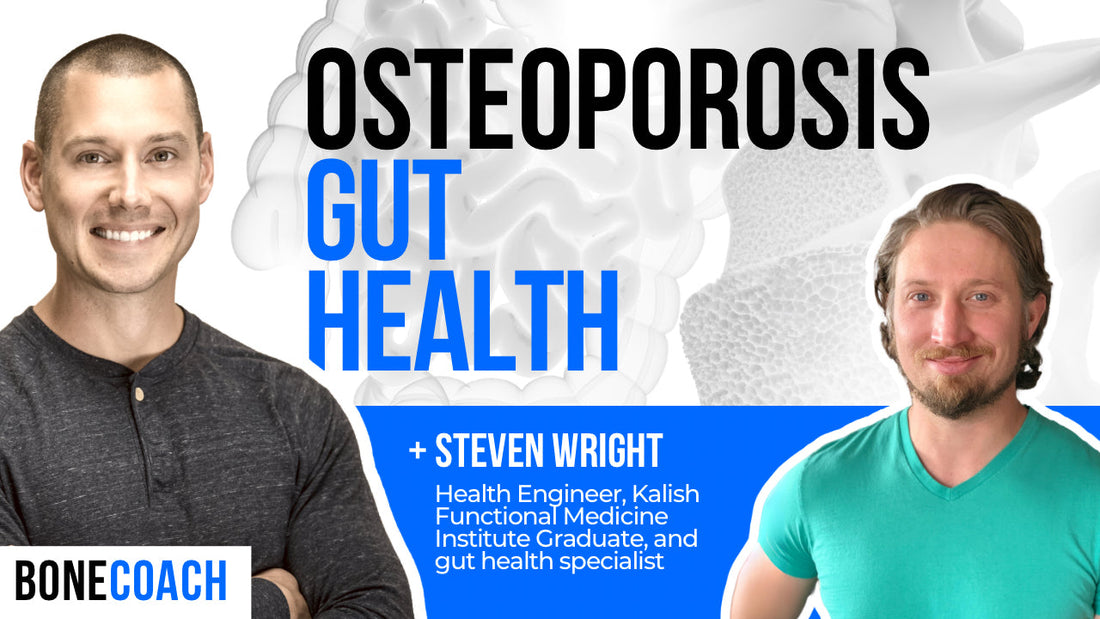 OSTEOPOROSIS
GUT
HEALTH

+ STEVEN WRIGHT

Health Engineer, Kalish Functional Medicine Institute Graduate, and gut health specialist

BONECOACH